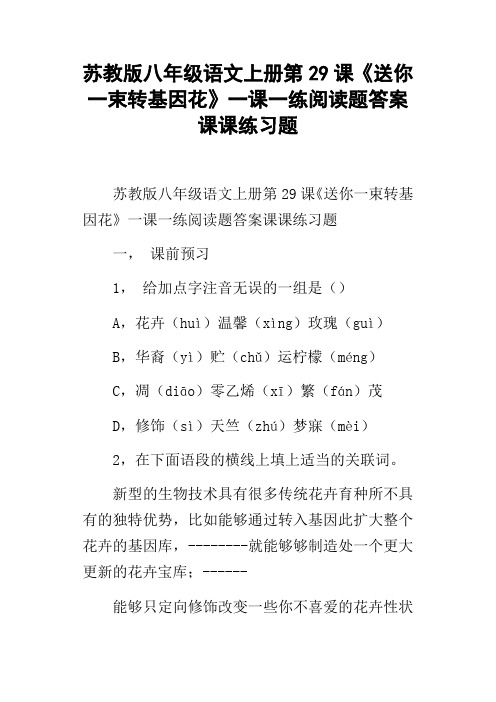 苏教版八年级语文上册第 29 课《送你一束转基因花》一课一练阅读题答案课课练习题

苏教版八年级语文上册第 29 课《送你一束转基因花》一课一练阅读题答案课课练习题

一， 课前预习

1， 给加点字注音无误的一组是（）

A，花卉（huì）温馨（xìng）玫瑰（guì）

B，华裔（yì）贮（chǔ）运柠檬（méng）

C，凋（diāo）零乙烯（xī）繁（fán）茂

D，修饰（sì）天竺（zhú）梦寐（mèi）

2，在下面语段的横线上填上适当的关联词。

新型的生物技术具有很多传统花卉育种所不具有的独特优势，比如能够通过转入基因此扩大整个花卉的基因库，--------就能够够制造处一个更大更新的花卉宝库；------

能够只定向修饰改变一些你不喜爱的花卉性状